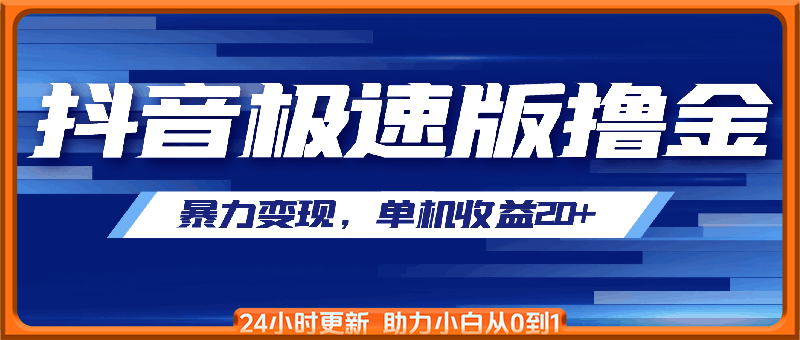 抖音极速版撸金

暴力变现，单机收益20+

24小时更新 助力小白从0到1